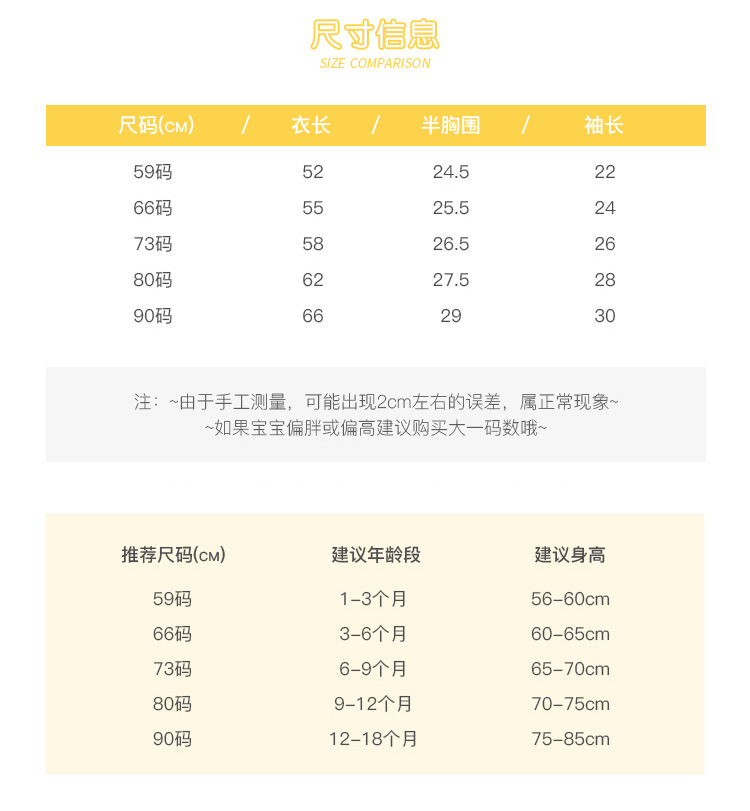 尺寸信息
SIZE COMPARISON

| 尺码(CM) | 衣长 | 半胸围 | 袖长 |
|---|---|---|---|
| 59码 | 52 | 24.5 | 22 |
| 66码 | 55 | 25.5 | 24 |
| 73码 | 58 | 26.5 | 26 |
| 80码 | 62 | 27.5 | 28 |
| 90码 | 66 | 29 | 30 |

注：~由于手工测量，可能出现2cm左右的误差，属正常现象~
~如果宝宝偏胖或偏高建议购买大一码数哦~

| 推荐尺码(CM) | 建议年龄段 | 建议身高 |
|---|---|---|
| 59码 | 1-3个月 | 56-60cm |
| 66码 | 3-6个月 | 60-65cm |
| 73码 | 6-9个月 | 65-70cm |
| 80码 | 9-12个月 | 70-75cm |
| 90码 | 12-18个月 | 75-85cm |